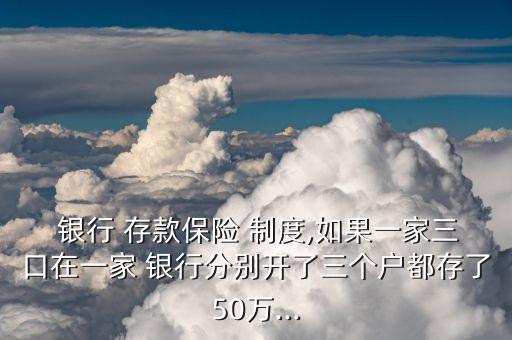 银行 存款保险 制度,如果一家三口在一家 银行分别开了三个户都存了50万...